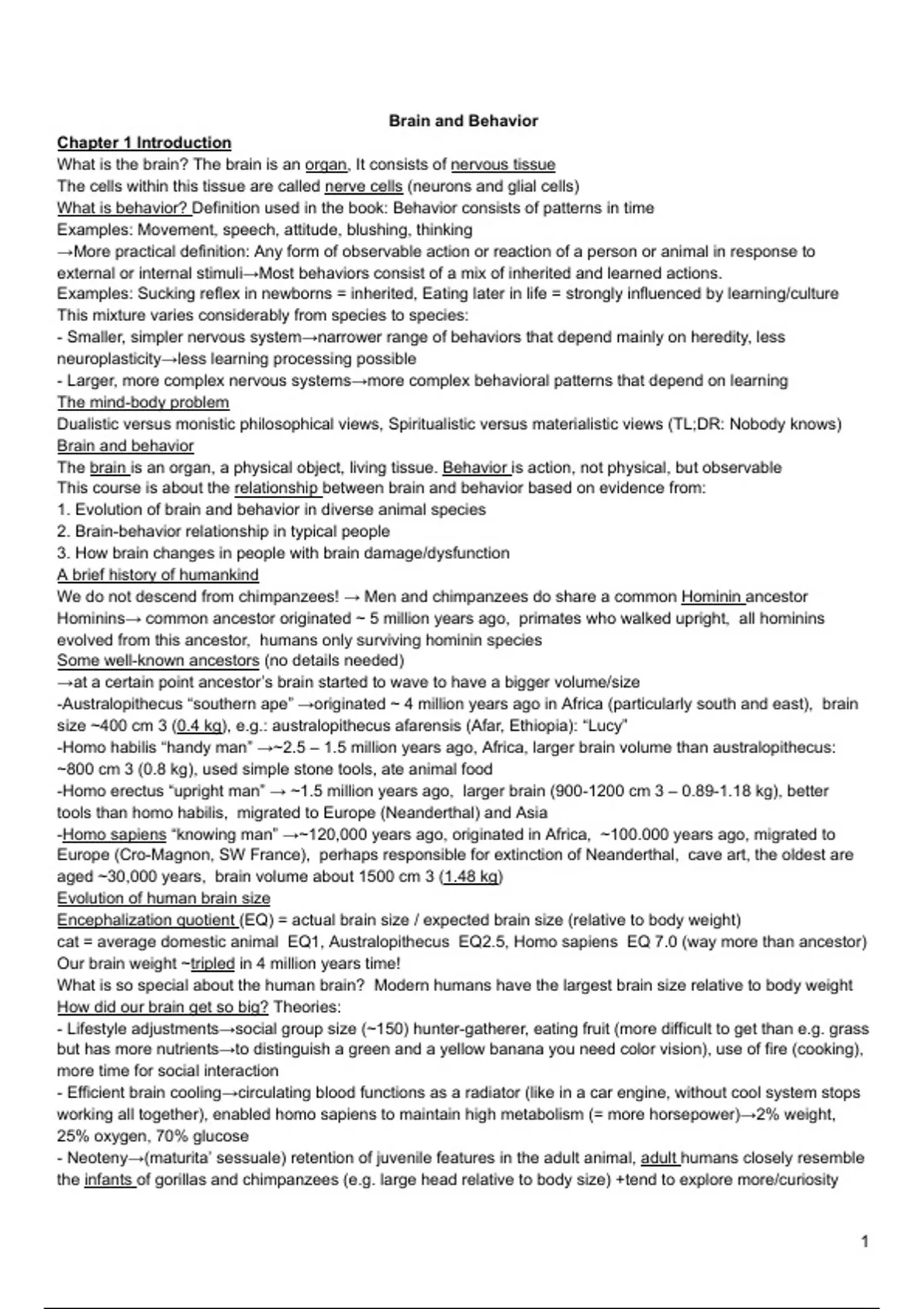 Brain and Behavior

Chapter 1 Introduction

What is the brain? The brain is an organ, It consists of nervous tissue
The cells within this tissue are called nerve cells (neurons and glial cells)
What is behavior? Definition used in the book: Behavior consists of patterns in time
Examples: Movement, speech, attitude, blushing, thinking
→More practical definition: Any form of observable action or reaction of a person or animal in response to external or internal stimuli→Most behaviors consist of a mix of inherited and learned actions.
Examples: Sucking reflex in newborns = inherited, Eating later in life = strongly influenced by learning/culture
This mixture varies considerably from species to species:
- Smaller, simpler nervous system→narrower range of behaviors that depend mainly on heredity, less neuroplasticity→less learning processing possible
- Larger, more complex nervous systems→more complex behavioral patterns that depend on learning
The mind-body problem
Dualistic versus monistic philosophical views, Spiritualistic versus materialistic views (TL;DR: Nobody knows)
Brain and behavior
The brain is an organ, a physical object, living tissue. Behavior is action, not physical, but observable
This course is about the relationship between brain and behavior based on evidence from:
1. Evolution of brain and behavior in diverse animal species
2. Brain-behavior relationship in typical people
3. How brain changes in people with brain damage/dysfunction
A brief history of humankind
We do not descend from chimpanzees! → Men and chimpanzees do share a common Hominin ancestor
Hominins→ common ancestor originated ~ 5 million years ago, primates who walked upright, all hominins evolved from this ancestor, humans only surviving hominin species
Some well-known ancestors (no details needed)
→at a certain point ancestor's brain started to wave to have a bigger volume/size
-Australopithecus "southern ape" →originated ~ 4 million years ago in Africa (particularly south and east), brain size ~400 cm 3 (0.4 kg), e.g.: australopithecus afarensis (Afar, Ethiopia): "Lucy"
-Homo habilis "handy man" →~2.5 – 1.5 million years ago, Africa, larger brain volume than australopithecus: ~800 cm 3 (0.8 kg), used simple stone tools, ate animal food
-Homo erectus "upright man" → ~1.5 million years ago, larger brain (900-1200 cm 3 – 0.89-1.18 kg), better tools than homo habilis, migrated to Europe (Neanderthal) and Asia
-Homo sapiens "knowing man" →~120,000 years ago, originated in Africa, ~100.000 years ago, migrated to Europe (Cro-Magnon, SW France), perhaps responsible for extinction of Neanderthal, cave art, the oldest are aged ~30,000 years, brain volume about 1500 cm 3 (1.48 kg)
Evolution of human brain size
Encephalization quotient (EQ) = actual brain size / expected brain size (relative to body weight)
cat = average domestic animal EQ1, Australopithecus EQ2.5, Homo sapiens EQ 7.0 (way more than ancestor)
Our brain weight ~tripled in 4 million years time!
What is so special about the human brain? Modern humans have the largest brain size relative to body weight
How did our brain get so big? Theories:
- Lifestyle adjustments→social group size (~150) hunter-gatherer, eating fruit (more difficult to get than e.g. grass but has more nutrients→to distinguish a green and a yellow banana you need color vision), use of fire (cooking), more time for social interaction
- Efficient brain cooling→circulating blood functions as a radiator (like in a car engine, without cool system stops working all together), enabled homo sapiens to maintain high metabolism (= more horsepower)→2% weight, 25% oxygen, 70% glucose
- Neoteny→(maturita' sessuale) retention of juvenile features in the adult animal, adult humans closely resemble the infants of gorillas and chimpanzees (e.g. large head relative to body size) +tend to explore more/curiosity

1